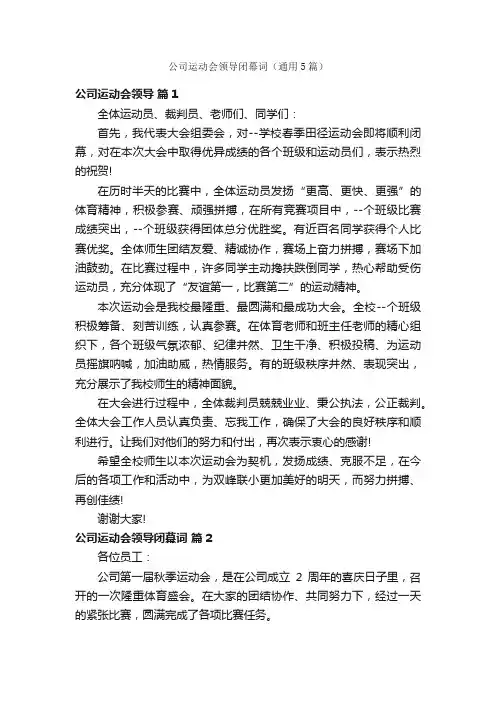 公司运动会领导闭幕词（通用5篇）

公司运动会领导 篇1

全体运动员、裁判员、老师们、同学们：

首先，我代表大会组委会，对--学校春季田径运动会即将顺利闭幕，对在本次大会中取得优异成绩的各个班级和运动员们，表示热烈的祝贺!

在历时半天的比赛中，全体运动员发扬“更高、更快、更强”的体育精神，积极参赛、顽强拼搏，在所有竞赛项目中，--个班级比赛成绩突出，--个班级获得团体总分优胜奖。有近百名同学获得个人比赛优奖。全体师生团结友爱、精诚协作，赛场上奋力拼搏，赛场下加油鼓劲。在比赛过程中，许多同学主动搀扶跌倒同学，热心帮助受伤运动员，充分体现了“友谊第一，比赛第二”的运动精神。

本次运动会是我校最隆重、最圆满和最成功大会。全校--个班级积极筹备、刻苦训练，认真参赛。在体育老师和班主任老师的精心组织下，各个班级气氛浓郁、纪律井然、卫生干净、积极投稿、为运动员摇旗呐喊，加油助威，热情服务。有的班级秩序井然、表现突出，充分展示了我校师生的精神面貌。

在大会进行过程中，全体裁判员兢兢业业、秉公执法，公正裁判。全体大会工作人员认真负责、忘我工作，确保了大会的良好秩序和顺利进行。让我们对他们的努力和付出，再次表示衷心的感谢!

希望全校师生以本次运动会为契机，发扬成绩、克服不足，在今后的各项工作和活动中，为双峰联小更加美好的明天，而努力拼搏、再创佳绩!

谢谢大家!

公司运动会领导闭幕词 篇2

各位员工：

公司第一届秋季运动会，是在公司成立 2 周年的喜庆日子里，召开的一次隆重体育盛会。在大家的团结协作、共同努力下，经过一天的紧张比赛，圆满完成了各项比赛任务。